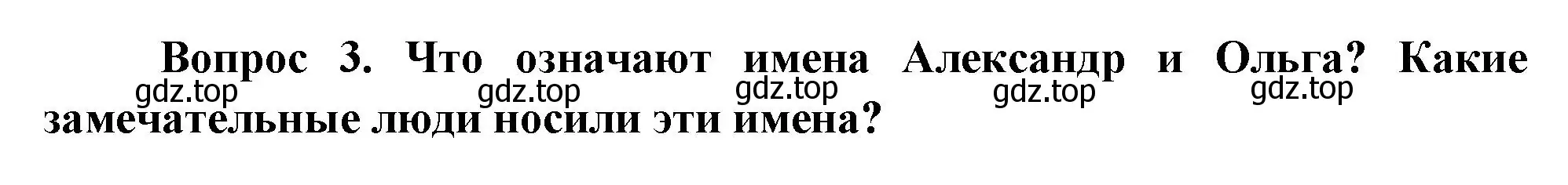 Вопрос 3. Что означают имена Александр и Ольга? Какие замечательные люди носили эти имена?

gdz.top gdz.top gdz.top gdz.top gdz.top